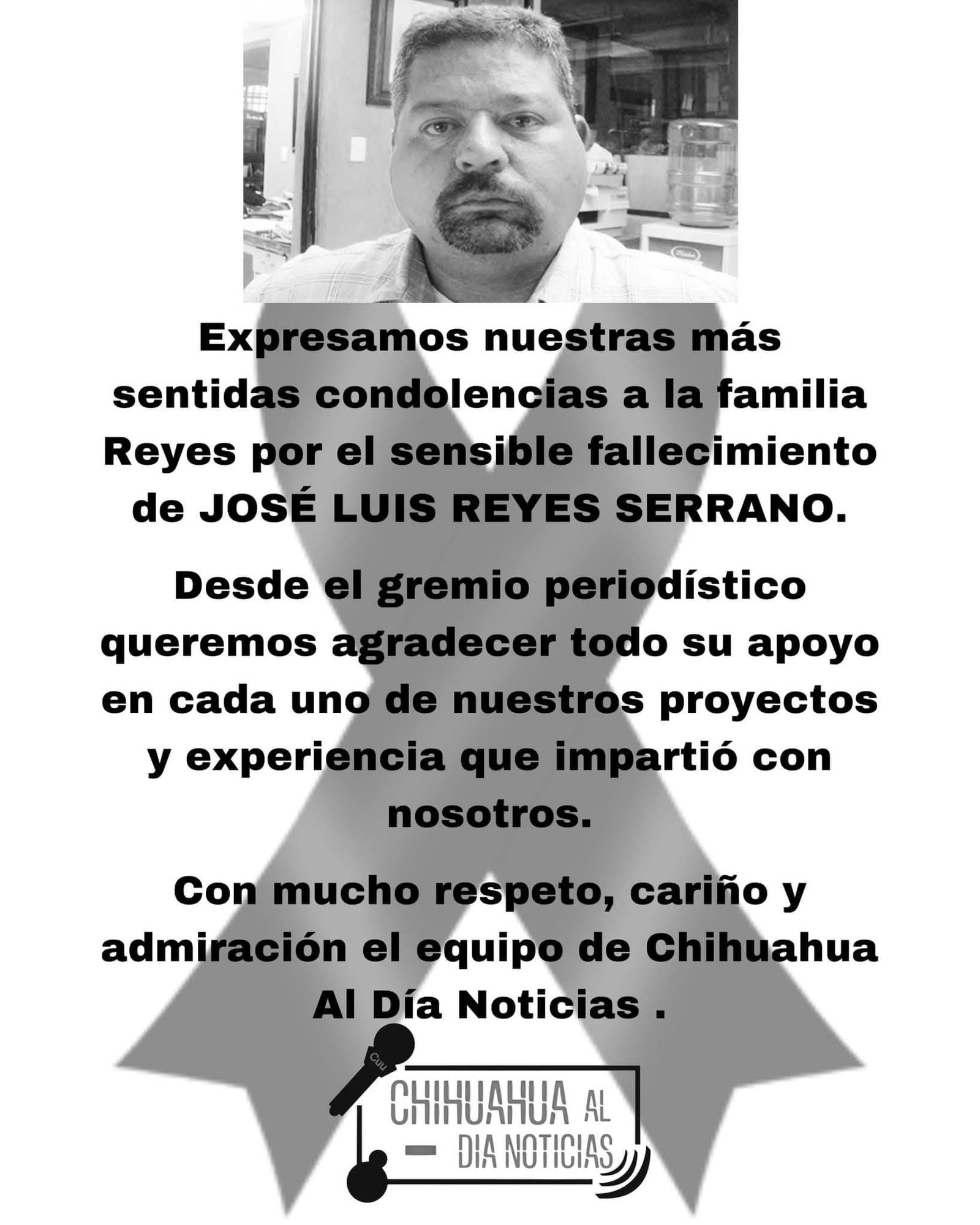 Expresamos nuestras más sentidas condolencias a la familia Reyes por el sensible fallecimiento de JOSÉ LUIS REYES SERRANO.

Desde el gremio periodístico queremos agradecer todo su apoyo en cada uno de nuestros proyectos y experiencia que impartió con nosotros.

Con mucho respeto, cariño y admiración el equipo de Chihuahua Al Día Noticias .

Cuu

CHIHUAHUA AL
DIA NOTICIAS